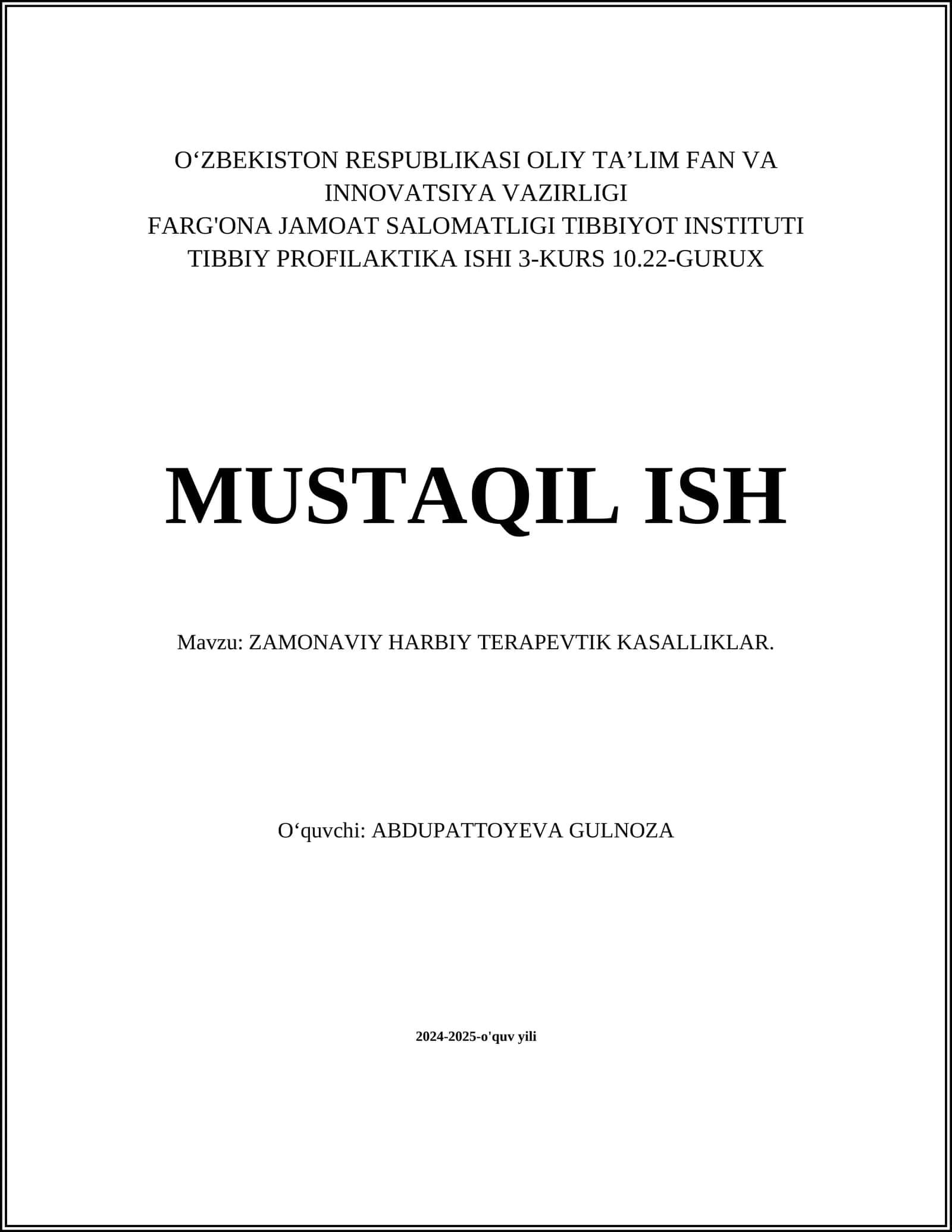 O‘ZBEKISTON RESPUBLIKASI OLIY TA’LIM FAN VA INNOVATSIYA VAZIRLIGI
FARG'ONA JAMOAT SALOMATLIGI TIBBIYOT INSTITUTI
TIBBIY PROFILAKTIKA ISHI 3-KURS 10.22-GURUX

MUSTAQIL ISH

Mavzu: ZAMONAVIY HARBIY TERAPEVTIK KASALLIKLAR.

O‘quvchi: ABDUPATTOYEVA GULNOZA

2024-2025-o'quv yili